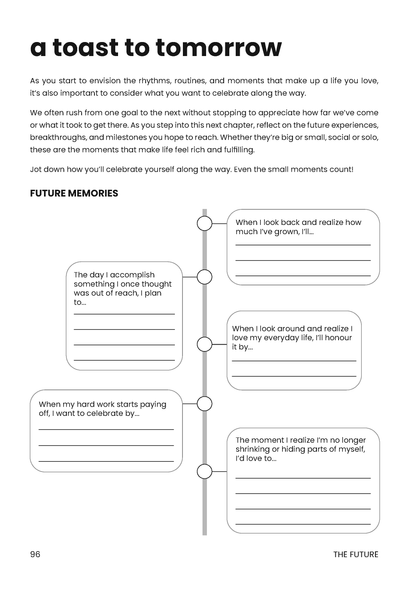 a toast to tomorrow

As you start to envision the rhythms, routines, and moments that make up a life you love, it's also important to consider what you want to celebrate along the way.

We often rush from one goal to the next without stopping to appreciate how far we've come or what it took to get there. As you step into this next chapter, reflect on the future experiences, breakthroughs, and milestones you hope to reach. Whether they're big or small, social or solo, these are the moments that make life feel rich and fulfilling.

Jot down how you'll celebrate yourself along the way. Even the small moments count!

FUTURE MEMORIES

When I look back and realize how much I've grown, I'll...

The day I accomplish something I once thought was out of reach, I plan to...

When I look around and realize I love my everyday life, I'll honour it by...

When my hard work starts paying off, I want to celebrate by...

The moment I realize I'm no longer shrinking or hiding parts of myself, I'd love to...

96

THE FUTURE